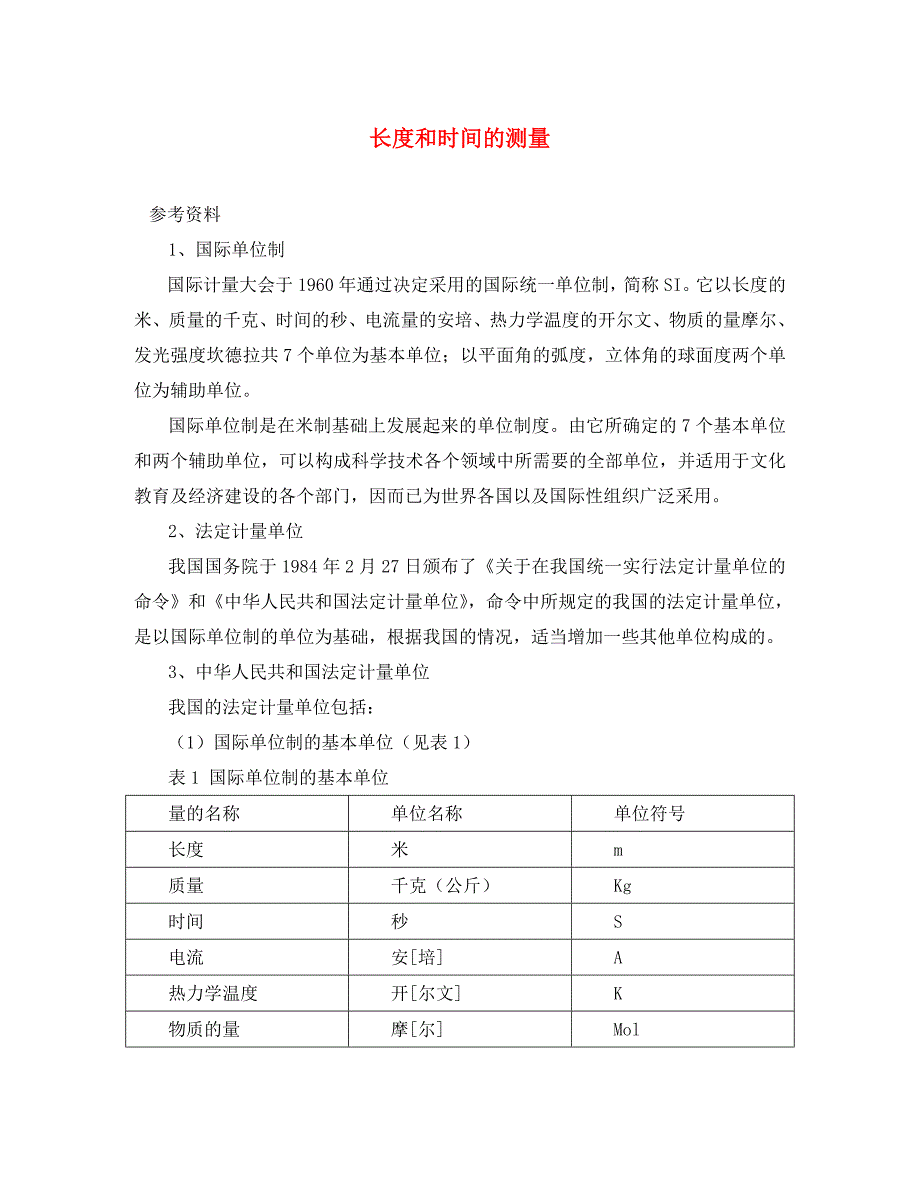 长度和时间的测量

参考资料

1、国际单位制

国际计量大会于 1960 年通过决定采用的国际统一单位制，简称 SI。它以长度的米、质量的千克、时间的秒、电流量的安培、热力学温度的开尔文、物质的量摩尔、发光强度坎德拉共 7 个单位为基本单位；以平面角的弧度，立体角的球面度两个单位为辅助单位。

国际单位制是在米制基础上发展起来的单位制度。由它所确定的 7 个基本单位和两个辅助单位，可以构成科学技术各个领域中所需要的全部单位，并适用于文化教育及经济建设的各个部门，因而已为世界各国以及国际性组织广泛采用。

2、法定计量单位

我国国务院于 1984 年 2 月 27 日颁布了《关于在我国统一实行法定计量单位的命令》和《中华人民共和国法定计量单位》，命令中所规定的我国的法定计量单位，是以国际单位制的单位为基础，根据我国的情况，适当增加一些其他单位构成的。

3、中华人民共和国法定计量单位

我国的法定计量单位包括：

（1）国际单位制的基本单位（见表 1）

表 1 国际单位制的基本单位

| 量的名称 | 单位名称 | 单位符号 |
|---|---|---|
| 长度 | 米 | m |
| 质量 | 千克（公斤） | Kg |
| 时间 | 秒 | S |
| 电流 | 安[培] | A |
| 热力学温度 | 开[尔文] | K |
| 物质的量 | 摩[尔] | Mol |